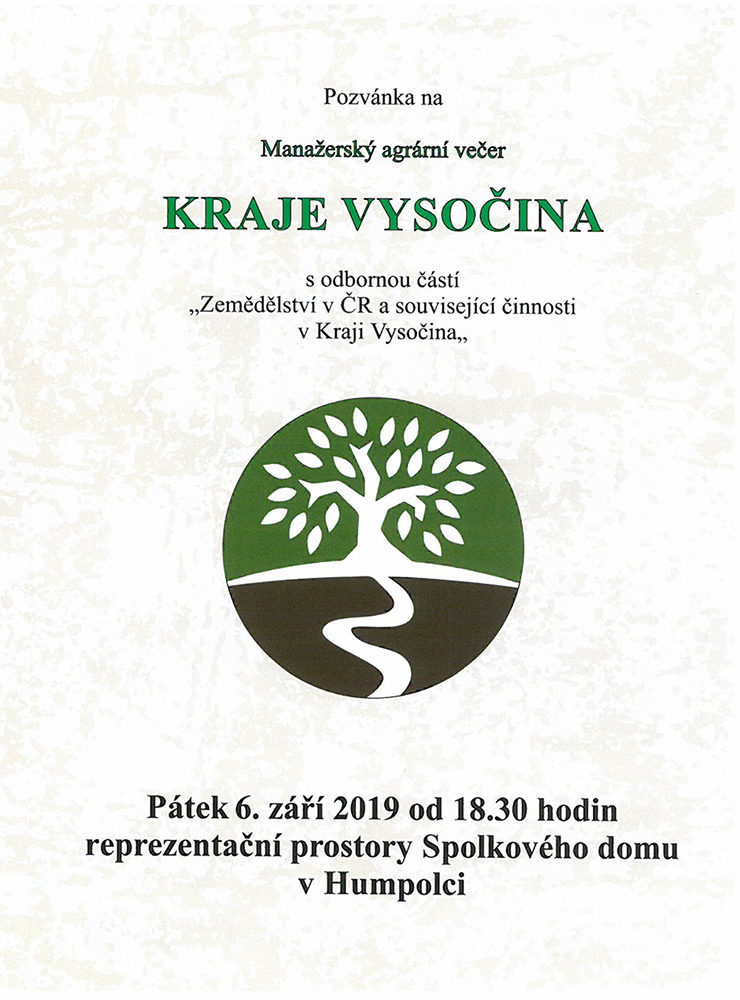 Pozvánka na

Manažerský agrární večer

KRAJE VYSOČINA

s odbornou částí
„Zemědělství v ČR a související činnosti v Kraji Vysočina„

Pátek 6. září 2019 od 18.30 hodin
reprezentační prostory Spolkového domu v Humpolci